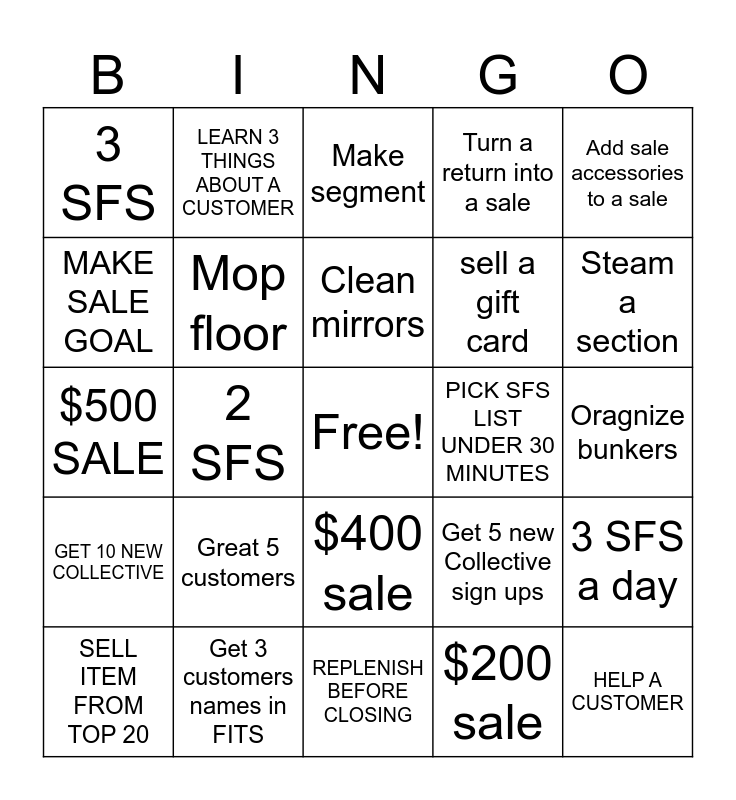 | B | I | N | G | O |
|---|---|---|---|---|
| 3 SFS | LEARN 3 THINGS ABOUT A CUSTOMER | Make segment | Turn a return into a sale | Add sale accessories to a sale |
| MAKE SALE GOAL | Mop floor | Clean mirrors | sell a gift card | Steam a section |
| \$500 SALE | 2 SFS | Free! | PICK SFS LIST UNDER 30 MINUTES | Oragnize bunkers |
| GET 10 NEW COLLECTIVE | Great 5 customers | \$400 sale | Get 5 new Collective sign ups | 3 SFS a day |
| SELL ITEM FROM TOP 20 | Get 3 customers names in FITS | REPLENISH BEFORE CLOSING | \$200 sale | HELP A CUSTOMER |